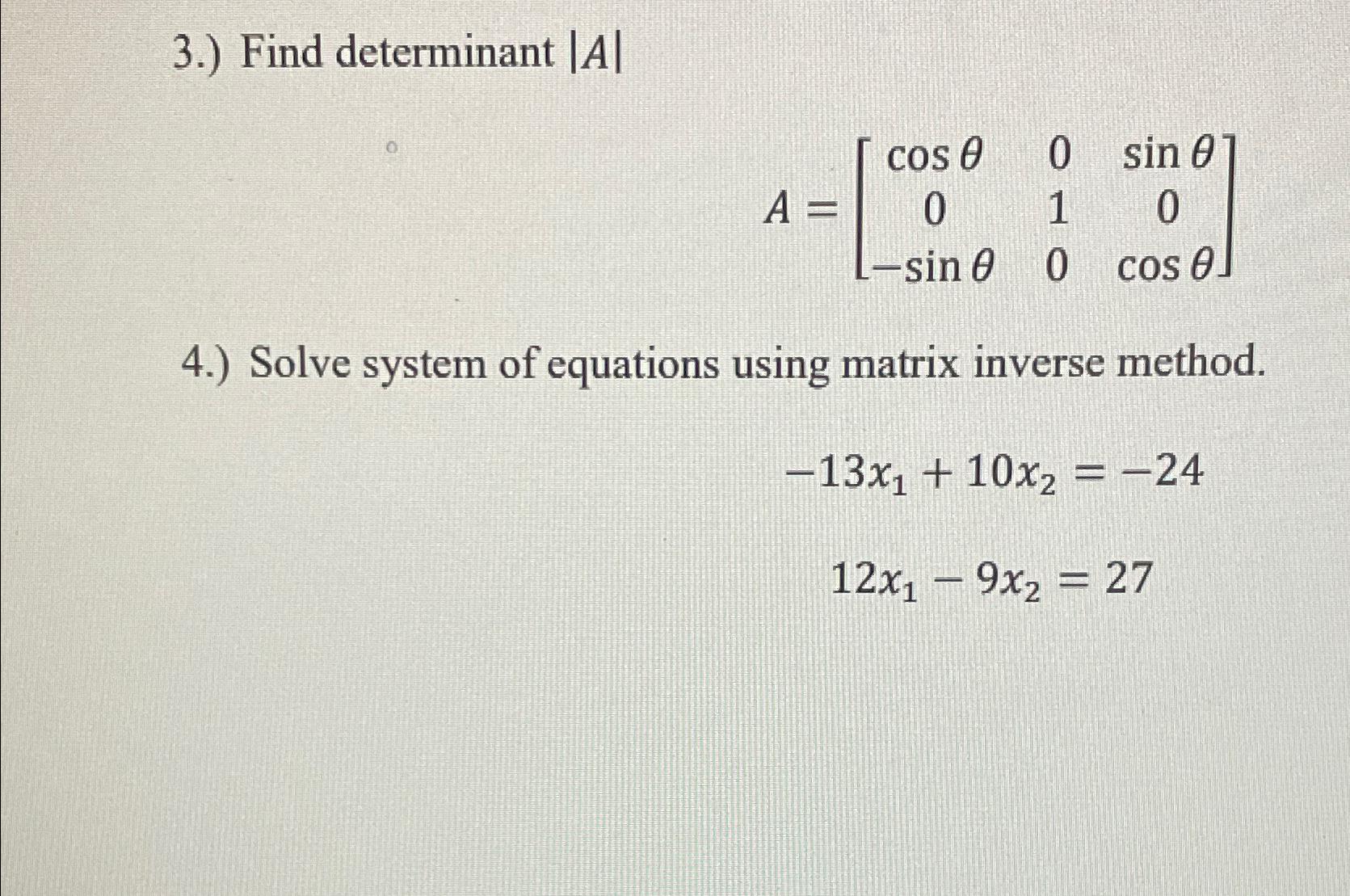 3.) Find determinant $|A|$

$A = \begin{bmatrix} \cos\theta & 0 & \sin\theta \\ 0 & 1 & 0 \\ -\sin\theta & 0 & \cos\theta \end{bmatrix}$

4.) Solve system of equations using matrix inverse method.

$-13x_1 + 10x_2 = -24$

$12x_1 - 9x_2 = 27$